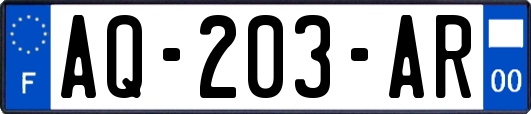 F
AQ-203-AR
00